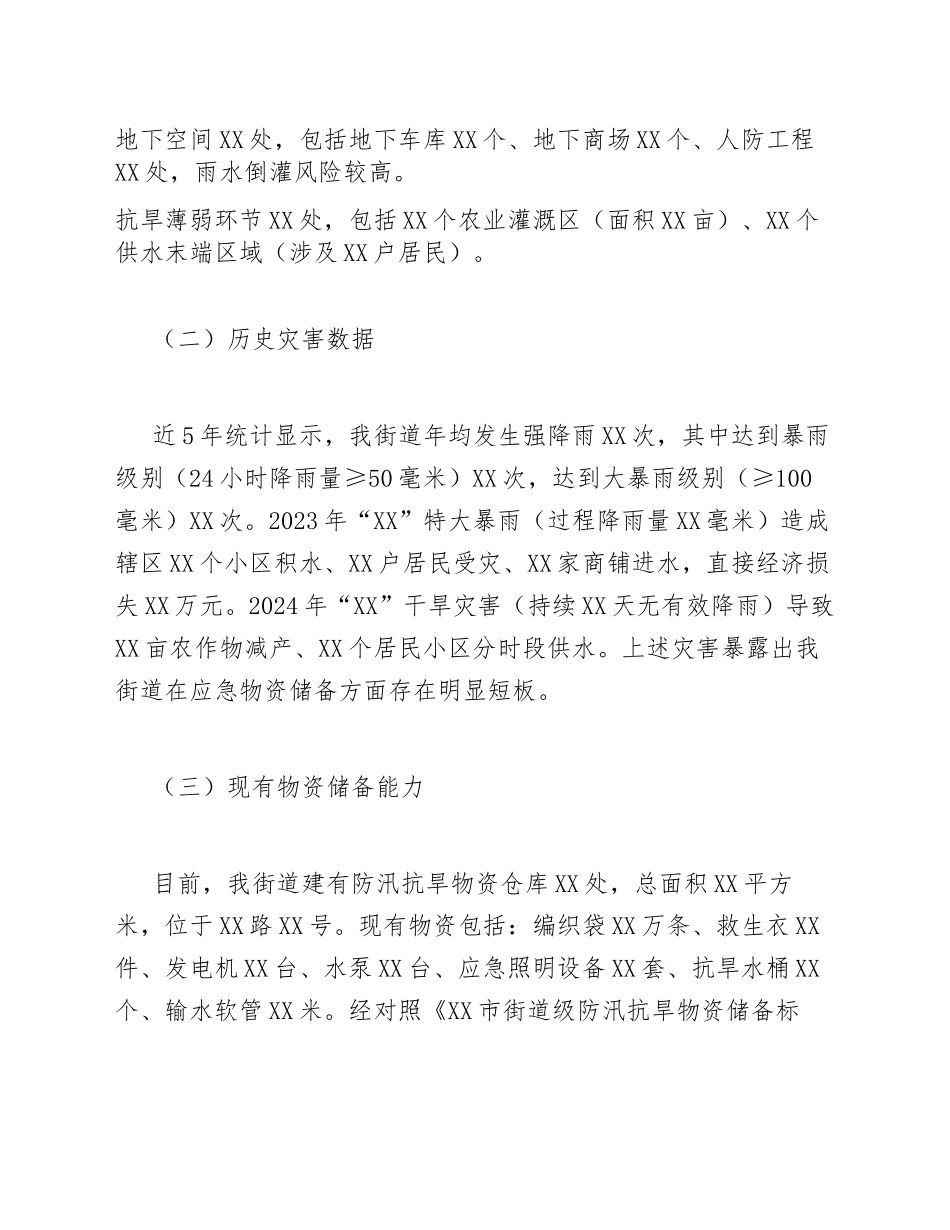 地下空间XX处，包括地下车库XX个、地下商场XX个、人防工程XX处，雨水倒灌风险较高。

抗旱薄弱环节XX处，包括XX个农业灌溉区（面积XX亩）、XX个供水末端区域（涉及XX户居民）。

（二）历史灾害数据

近5年统计显示，我街道年均发生强降雨XX次，其中达到暴雨级别（24小时降雨量≥50毫米）XX次，达到大暴雨级别（≥100毫米）XX次。2023年“XX”特大暴雨（过程降雨量XX毫米）造成辖区XX个小区积水、XX户居民受灾、XX家商铺进水，直接经济损失XX万元。2024年“XX”干旱灾害（持续XX天无有效降雨）导致XX亩农作物减产、XX个居民小区分时段供水。上述灾害暴露出我街道在应急物资储备方面存在明显短板。

（三）现有物资储备能力

目前，我街道建有防汛抗旱物资仓库XX处，总面积XX平方米，位于XX路XX号。现有物资包括：编织袋XX万条、救生衣XX件、发电机XX台、水泵XX台、应急照明设备XX套、抗旱水桶XX个、输水软管XX米。经对照《XX市街道级防汛抗旱物资储备标